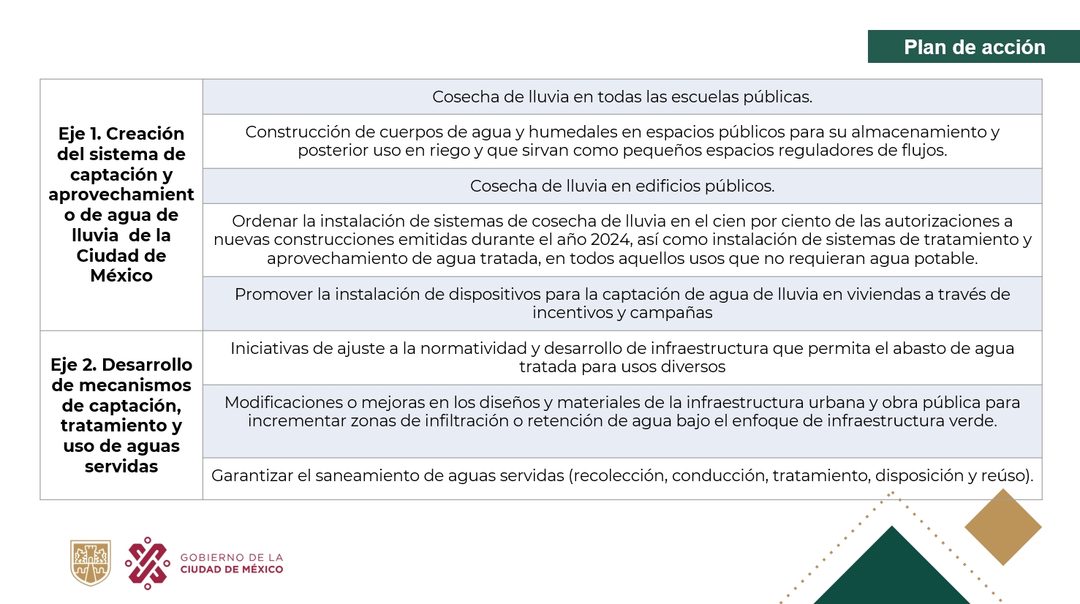 Plan de acción

| Eje 1. Creación del sistema de captación y aprovechamiento de agua de lluvia de la Ciudad de México | Cosecha de lluvia en todas las escuelas públicas. |
|---|---|
| | Construcción de cuerpos de agua y humedales en espacios públicos para su almacenamiento y posterior uso en riego y que sirvan como pequeños espacios reguladores de flujos. |
| | Cosecha de lluvia en edificios públicos. |
| | Ordenar la instalación de sistemas de cosecha de lluvia en el cien por ciento de las autorizaciones a nuevas construcciones emitidas durante el año 2024, así como instalación de sistemas de tratamiento y aprovechamiento de agua tratada, en todos aquellos usos que no requieran agua potable. |
| | Promover la instalación de dispositivos para la captación de agua de lluvia en viviendas a través de incentivos y campañas |
| Eje 2. Desarrollo de mecanismos de captación, tratamiento y uso de aguas servidas | Iniciativas de ajuste a la normatividad y desarrollo de infraestructura que permita el abasto de agua tratada para usos diversos |
| | Modificaciones o mejoras en los diseños y materiales de la infraestructura urbana y obra pública para incrementar zonas de infiltración o retención de agua bajo el enfoque de infraestructura verde. |
| | Garantizar el saneamiento de aguas servidas (recolección, conducción, tratamiento, disposición y reúso). |

GOBIERNO DE LA
CIUDAD DE MÉXICO